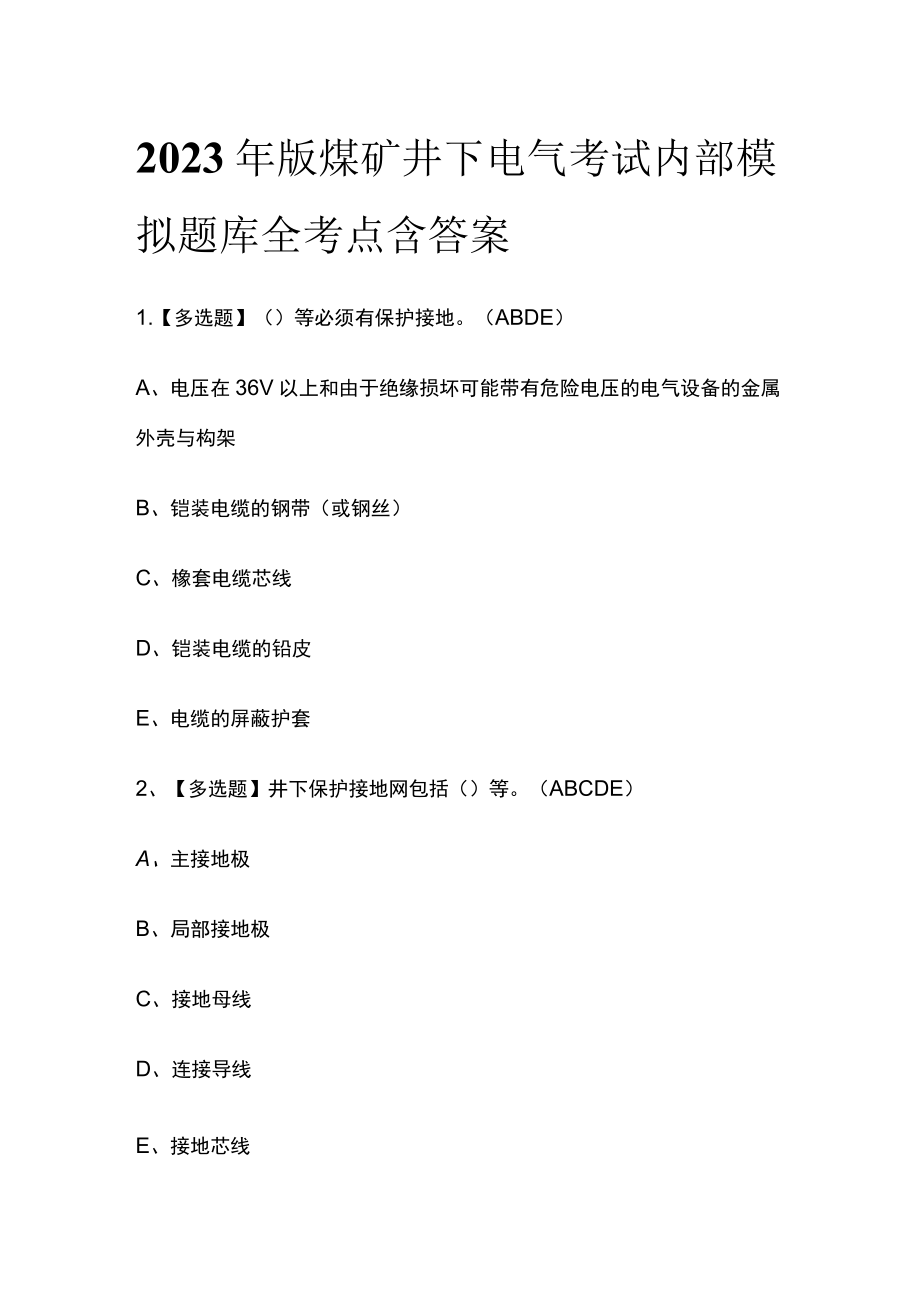 2023年版煤矿井下电气考试内部模拟题库全考点含答案

1.【多选题】()等必须有保护接地。(ABDE)

A、电压在36V以上和由于绝缘损坏可能带有危险电压的电气设备的金属外壳与构架

B、铠装电缆的钢带(或钢丝)

C、橡套电缆芯线

D、铠装电缆的铅皮

E、电缆的屏蔽护套

2、【多选题】井下保护接地网包括()等。(ABCDE)

A、主接地极

B、局部接地极

C、接地母线

D、连接导线

E、接地芯线